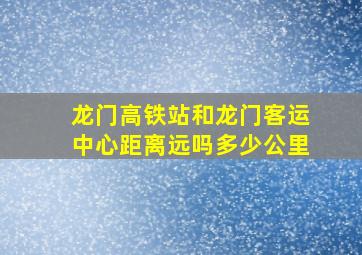 龙门高铁站和龙门客运中心距离远吗多少公里